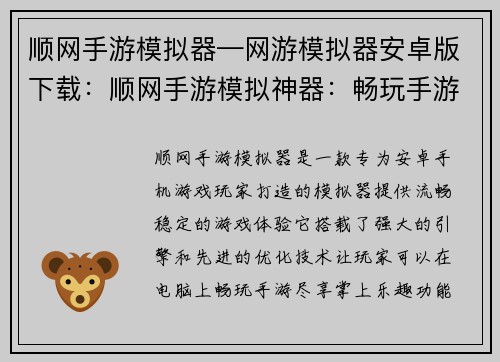 顺网手游模拟器—网游模拟器安卓版下载：顺网手游模拟神器：畅玩手游

顺网手游模拟器是一款专为安卓手机游戏玩家打造的模拟器提供流畅稳定的游戏体验它搭载了强大的引擎和先进的优化技术让玩家可以在电脑上畅玩手游尽享掌上乐趣功能